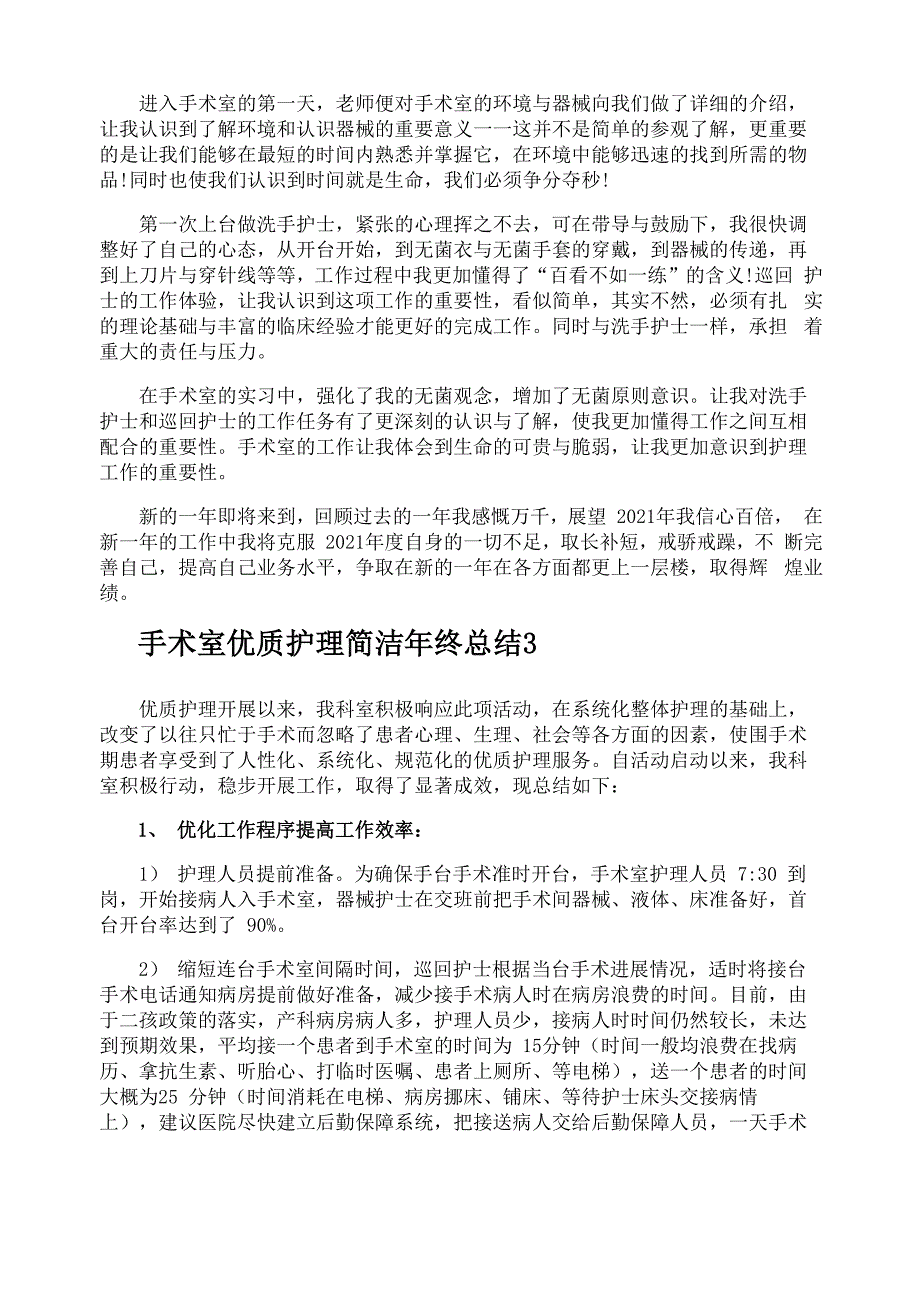 进入手术室的第一天，老师便对手术室的环境与器械向我们做了详细的介绍，让我认识到了解环境和认识器械的重要意义一一这并不是简单的参观了解，更重要的是让我们能够在最短的时间内熟悉并掌握它，在环境中能够迅速的找到所需的物品!同时也使我们认识到时间就是生命，我们必须争分夺秒!

第一次上台做洗手护士，紧张的心理挥之不去，可在带导与鼓励下，我很快调整好了自己的心态，从开台开始，到无菌衣与无菌手套的穿戴，到器械的传递，再到上刀片与穿针线等等，工作过程中我更加懂得了“百看不如一练”的含义!巡回 护士的工作体验，让我认识到这项工作的重要性，看似简单，其实不然，必须有扎 实的理论基础与丰富的临床经验才能更好的完成工作。同时与洗手护士一样，承担 着重大的责任与压力。

在手术室的实习中，强化了我的无菌观念，增加了无菌原则意识。让我对洗手护士和巡回护士的工作任务有了更深刻的认识与了解，使我更加懂得工作之间互相配合的重要性。手术室的工作让我体会到生命的可贵与脆弱，让我更加意识到护理工作的重要性。

新的一年即将来到，回顾过去的一年我感慨万千，展望 2021年我信心百倍， 在新一年的工作中我将克服 2021年度自身的一切不足，取长补短，戒骄戒躁，不 断完善自己，提高自己业务水平，争取在新的一年在各方面都更上一层楼，取得辉 煌业绩。

手术室优质护理简洁年终总结3

优质护理开展以来，我科室积极响应此项活动，在系统化整体护理的基础上，改变了以往只忙于手术而忽略了患者心理、生理、社会等各方面的因素，使围手术期患者享受到了人性化、系统化、规范化的优质护理服务。自活动启动以来，我科室积极行动，稳步开展工作，取得了显著成效，现总结如下：

1、 优化工作程序提高工作效率：

1） 护理人员提前准备。为确保手台手术准时开台，手术室护理人员 7:30 到岗，开始接病人入手术室，器械护士在交班前把手术间器械、液体、床准备好，首台开台率达到了 90%。

2） 缩短连台手术室间隔时间，巡回护士根据当台手术进展情况，适时将接台手术电话通知病房提前做好准备，减少接手术病人时在病房浪费的时间。目前，由于二孩政策的落实，产科病房病人多，护理人员少，接病人时时间仍然较长，未达到预期效果，平均接一个患者到手术室的时间为 15分钟（时间一般均浪费在找病历、拿抗生素、听胎心、打临时医嘱、患者上厕所、等电梯），送一个患者的时间大概为25 分钟（时间消耗在电梯、病房挪床、铺床、等待护士床头交接病情上），建议医院尽快建立后勤保障系统，把接送病人交给后勤保障人员，一天手术